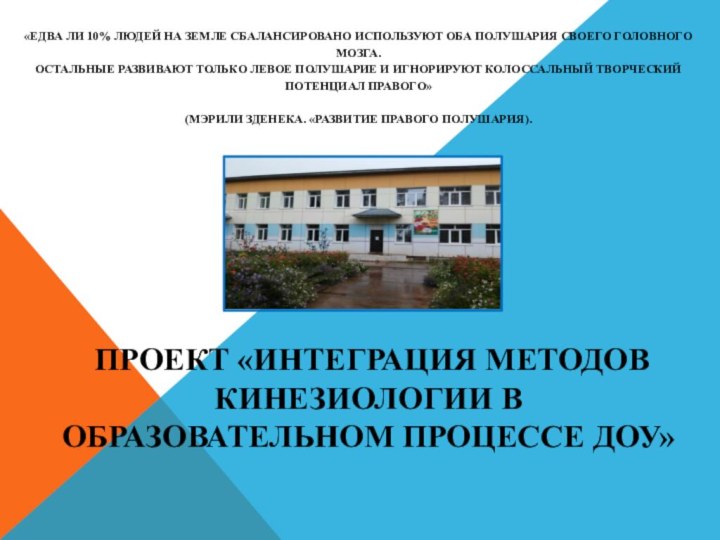 «ЕДВА ЛИ 10% ЛЮДЕЙ НА ЗЕМЛЕ СБАЛАНСИРОВАНО ИСПОЛЬЗУЮТ ОБА ПОЛУШАРИЯ СВОЕГО ГОЛОВНОГО МОЗГА.
ОСТАЛЬНЫЕ РАЗВИВАЮТ ТОЛЬКО ЛЕВОЕ ПОЛУШАРИЕ И ИГНОРИРУЮТ КОЛОССАЛЬНЫЙ ТВОРЧЕСКИЙ ПОТЕНЦИАЛ ПРАВОГО»

(МЭРИЛИ ЗДЕНЕКА. «РАЗВИТИЕ ПРАВОГО ПОЛУШАРИЯ).

ПРОЕКТ «ИНТЕГРАЦИЯ МЕТОДОВ КИНЕЗИОЛОГИИ В ОБРАЗОВАТЕЛЬНОМ ПРОЦЕССЕ ДОУ»